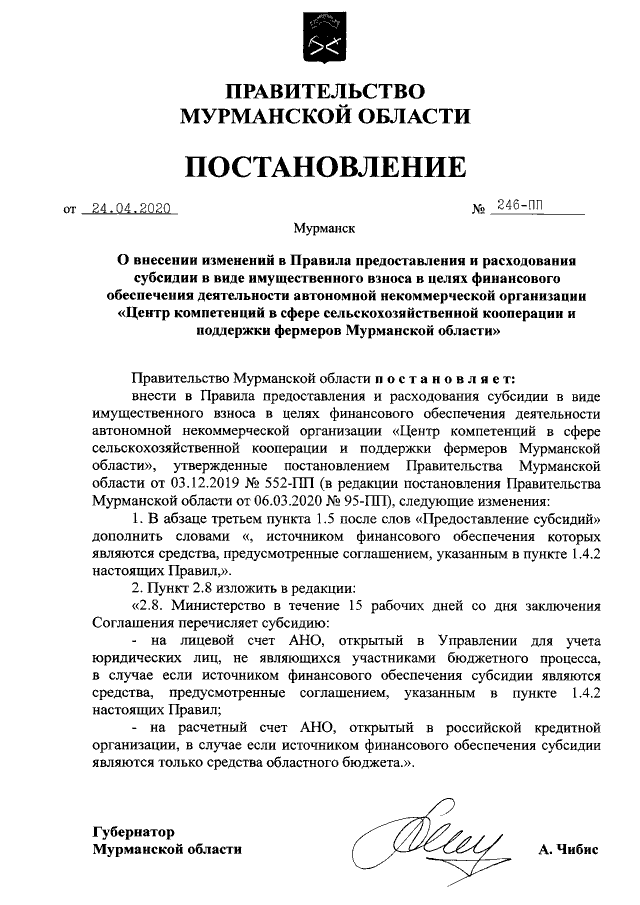 ПРАВИТЕЛЬСТВО
МУРМАНСКОЙ ОБЛАСТИ

ПОСТАНОВЛЕНИЕ

от 24.04.2020 № 246-ПП

Мурманск

О внесении изменений в Правила предоставления и расходования субсидии в виде имущественного взноса в целях финансового обеспечения деятельности автономной некоммерческой организации «Центр компетенций в сфере сельскохозяйственной кооперации и поддержки фермеров Мурманской области»

Правительство Мурманской области постановляет:

внести в Правила предоставления и расходования субсидии в виде имущественного взноса в целях финансового обеспечения деятельности автономной некоммерческой организации «Центр компетенций в сфере сельскохозяйственной кооперации и поддержки фермеров Мурманской области», утвержденные постановлением Правительства Мурманской области от 03.12.2019 № 552-ПП (в редакции постановления Правительства Мурманской области от 06.03.2020 № 95-ПП), следующие изменения:

1. В абзаце третьем пункта 1.5 после слов «Предоставление субсидий» дополнить словами «, источником финансового обеспечения которых являются средства, предусмотренные соглашением, указанным в пункте 1.4.2 настоящих Правил,».

2. Пункт 2.8 изложить в редакции:

«2.8. Министерство в течение 15 рабочих дней со дня заключения Соглашения перечисляет субсидию:

- на лицевой счет АНО, открытый в Управлении для учета юридических лиц, не являющихся участниками бюджетного процесса, в случае если источником финансового обеспечения субсидии являются средства, предусмотренные соглашением, указанным в пункте 1.4.2 настоящих Правил;

- на расчетный счет АНО, открытый в российской кредитной организации, в случае если источником финансового обеспечения субсидии являются только средства областного бюджета.».

Губернатор
Мурманской области А. Чибис